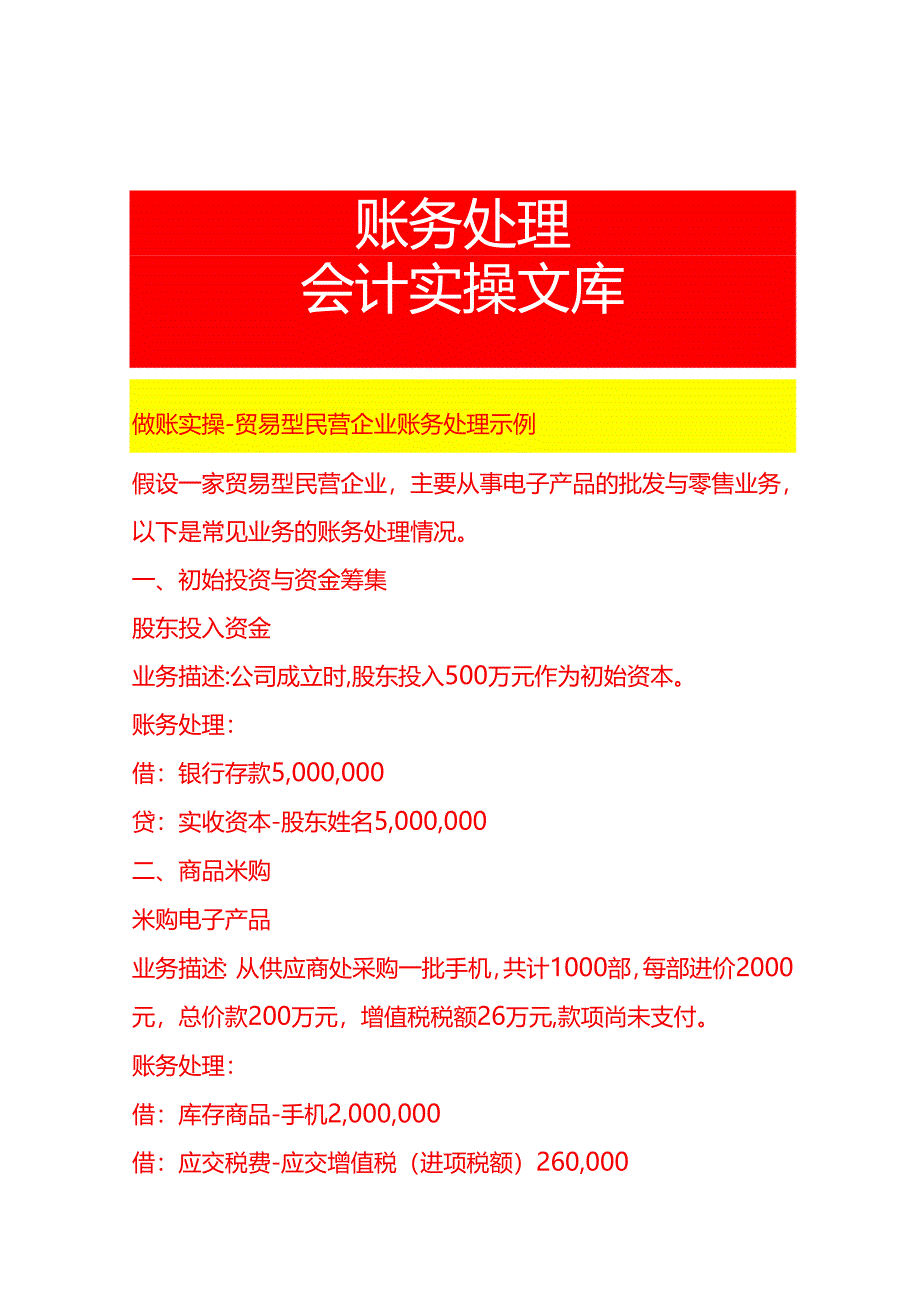 账务处理
会计实操文库

做账实操-贸易型民营企业账务处理示例

假设一家贸易型民营企业，主要从事电子产品的批发与零售业务，以下是常见业务的账务处理情况。

一、初始投资与资金筹集

股东投入资金

业务描述:公司成立时,股东投入500万元作为初始资本。

账务处理：

借：银行存款5,000,000

贷：实收资本-股东姓名5,000,000

二、商品米购

米购电子产品

业务描述 从供应商处采购一批手机，共计1000部，每部进价2000元，总价款200万元，增值税税额26万元,款项尚未支付。

账务处理：

借：库存商品-手机2,000,000

借：应交税费-应交增值税（进项税额）260,000